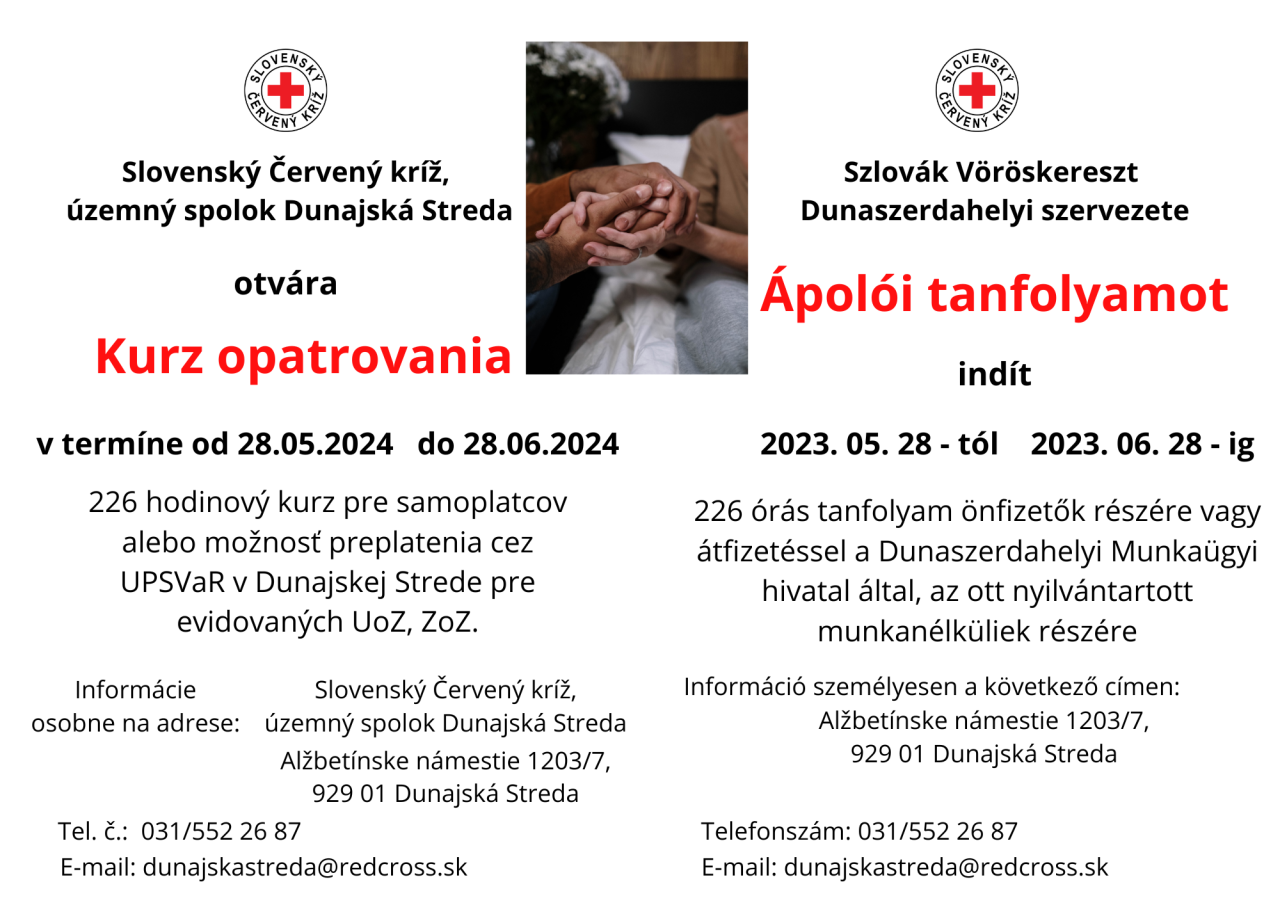 SLOVENSKÝ ČERVENÝ KRÍŽ

Slovenský Červený kríž, územný spolok Dunajská Streda

otvára

Kurz opatrovania

v termíne od 28.05.2024 do 28.06.2024

226 hodinový kurz pre samoplatcov alebo možnosť preplatenia cez UPSVaR v Dunajskej Strede pre evidovaných UoZ, ZoZ.

Informácie osobne na adrese:

Slovenský Červený kríž, územný spolok Dunajská Streda
Alžbetínske námestie 1203/7,
929 01 Dunajská Streda

Tel. č.: 031/552 26 87
E-mail: dunajskastreda@redcross.sk

SLOVENSKÝ ČERVENÝ KRÍŽ

Szlovák Vöröskereszt
Dunaszerdahelyi szervezete

Ápolói tanfolyamot

indít

2023. 05. 28 - tól 2023. 06. 28 - ig

226 órás tanfolyam önfizetők részére vagy átfizetéssel a Dunaszerdahelyi Munkaügyi hivatal által, az ott nyilvántartott munkanélküliek részére

Információ személyesen a következő címen:
Alžbetínske námestie 1203/7,
929 01 Dunajská Streda

Telefonszám: 031/552 26 87
E-mail: dunajskastreda@redcross.sk